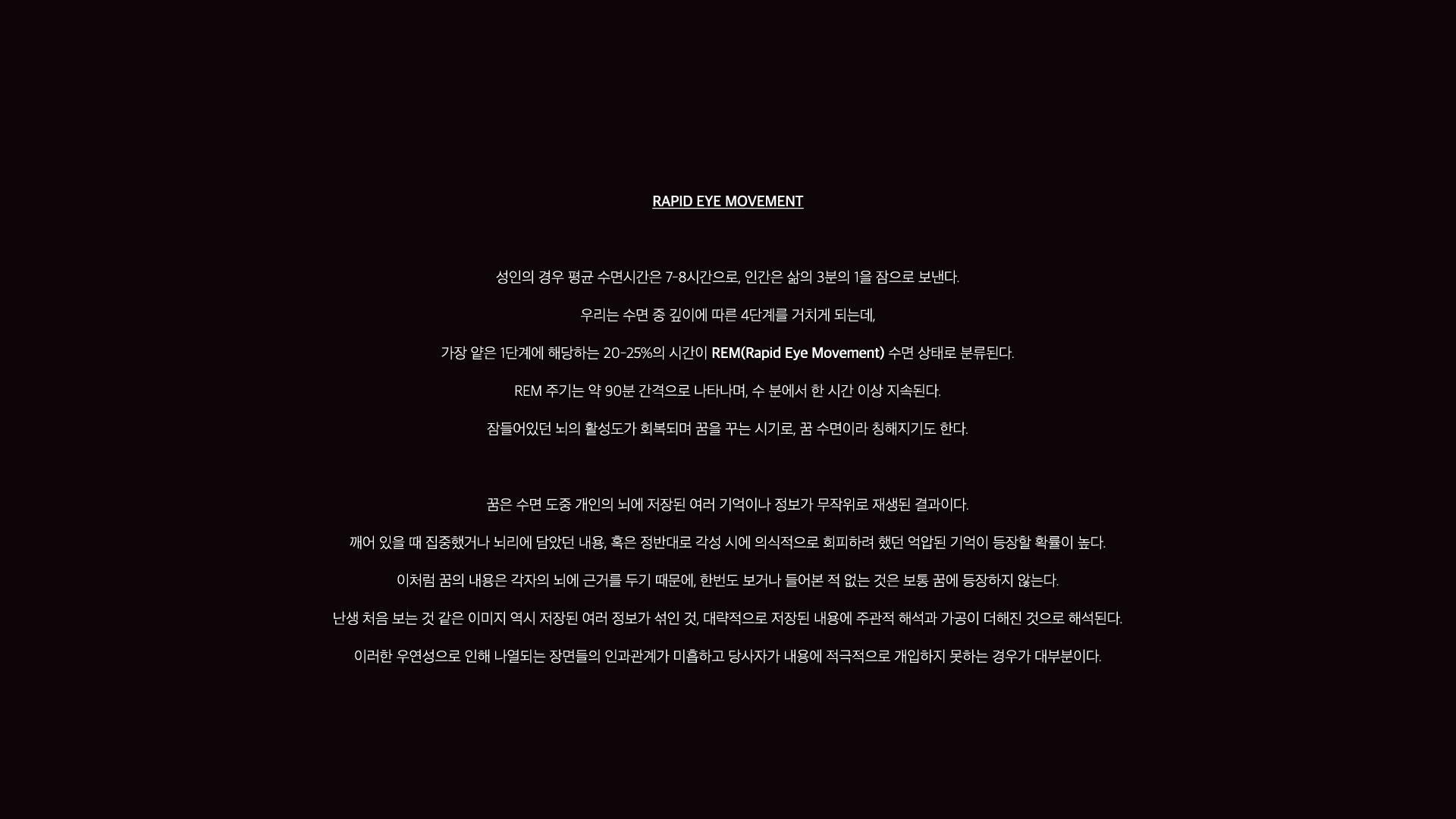 RAPID EYE MOVEMENT

성인의 경우 평균 수면시간은 7-8시간으로, 인간은 삶의 3분의 1을 잠으로 보낸다.

우리는 수면 중 깊이에 따른 4단계를 거치게 되는데,

가장 얕은 1단계에 해당하는 20-25%의 시간이 REM(Rapid Eye Movement) 수면 상태로 분류된다.

REM 주기는 약 90분 간격으로 나타나며, 수 분에서 한 시간 이상 지속된다.

잠들어있던 뇌의 활성도가 회복되며 꿈을 꾸는 시기로, 꿈 수면이라 칭해지기도 한다.

꿈은 수면 도중 개인의 뇌에 저장된 여러 기억이나 정보가 무작위로 재생된 결과이다.

깨어 있을 때 집중했거나 뇌리에 담았던 내용, 혹은 정반대로 각성 시에 의식적으로 회피하려 했던 억압된 기억이 등장할 확률이 높다.

이처럼 꿈의 내용은 각자의 뇌에 근거를 두기 때문에, 한번도 보거나 들어본 적 없는 것은 보통 꿈에 등장하지 않는다.

난생 처음 보는 것 같은 이미지 역시 저장된 여러 정보가 섞인 것, 대략적으로 저장된 내용에 주관적 해석과 가공이 더해진 것으로 해석된다.

이러한 우연성으로 인해 나열되는 장면들의 인과관계가 미흡하고 당사자가 내용에 적극적으로 개입하지 못하는 경우가 대부분이다.